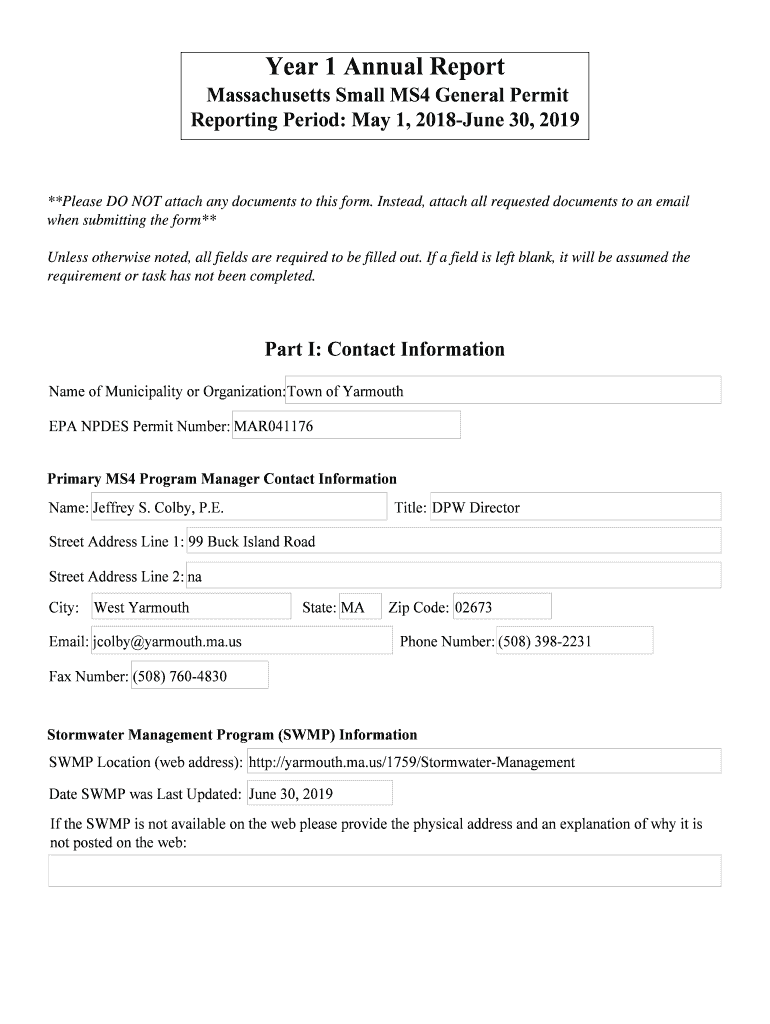 Year 1 Annual Report
Massachusetts Small MS4 General Permit
Reporting Period: May 1, 2018-June 30, 2019

**Please DO NOT attach any documents to this form. Instead, attach all requested documents to an email when submitting the form**

Unless otherwise noted, all fields are required to be filled out. If a field is left blank, it will be assumed the requirement or task has not been completed.

Part I: Contact Information

Name of Municipality or Organization: Town of Yarmouth

EPA NPDES Permit Number: MAR041176

Primary MS4 Program Manager Contact Information

Name: Jeffrey S. Colby, P.E.

Title: DPW Director

Street Address Line 1: 99 Buck Island Road

Street Address Line 2: na

City: West Yarmouth

State: MA

Zip Code: 02673

Email: jcolby@yarmouth.ma.us

Phone Number: (508) 398-2231

Fax Number: (508) 760-4830

Stormwater Management Program (SWMP) Information

SWMP Location (web address): http://yarmouth.ma.us/1759/Stormwater-Management

Date SWMP was Last Updated: June 30, 2019

If the SWMP is not available on the web please provide the physical address and an explanation of why it is not posted on the web: